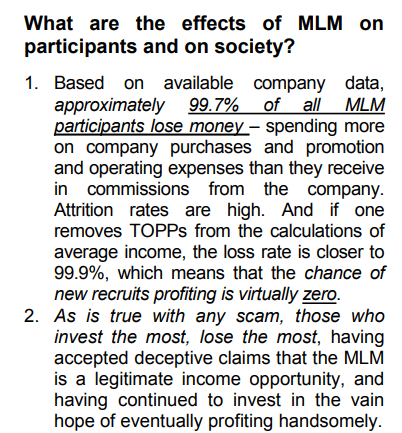 What are the effects of MLM on participants and on society?

1. Based on available company data, approximately 99.7% of all MLM participants lose money – spending more on company purchases and promotion and operating expenses than they receive in commissions from the company. Attrition rates are high. And if one removes TOPPs from the calculations of average income, the loss rate is closer to 99.9%, which means that the chance of new recruits profiting is virtually zero.
2. As is true with any scam, those who invest the most, lose the most, having accepted deceptive claims that the MLM is a legitimate income opportunity, and having continued to invest in the vain hope of eventually profiting handsomely.